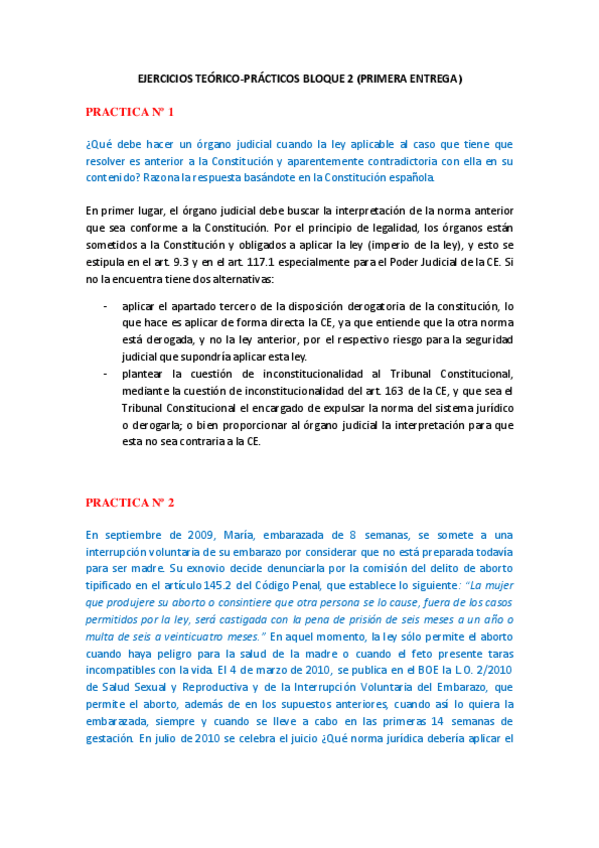 EJERCICIOS TEÓRICO-PRÁCTICOS BLOQUE 2 (PRIMERA ENTREGA)

PRACTICA Nº 1

¿Qué debe hacer un órgano judicial cuando la ley aplicable al caso que tiene que resolver es anterior a la Constitución y aparentemente contradictoria con ella en su contenido? Razona la respuesta basándote en la Constitución española.

En primer lugar, el órgano judicial debe buscar la interpretación de la norma anterior que sea conforme a la Constitución. Por el principio de legalidad, los órganos están sometidos a la Constitución y obligados a aplicar la ley (imperio de la ley), y esto se estipula en el art. 9.3 y en el art. 117.1 especialmente para el Poder Judicial de la CE. Si no la encuentra tiene dos alternativas:

- aplicar el apartado tercero de la disposición derogatoria de la constitución, lo que hace es aplicar de forma directa la CE, ya que entiende que la otra norma está derogada, y no la ley anterior, por el respectivo riesgo para la seguridad judicial que supondría aplicar esta ley.
- plantear la cuestión de inconstitucionalidad al Tribunal Constitucional, mediante la cuestión de inconstitucionalidad del art. 163 de la CE, y que sea el Tribunal Constitucional el encargado de expulsar la norma del sistema jurídico o derogarla; o bien proporcionar al órgano judicial la interpretación para que esta no sea contraria a la CE.

PRACTICA Nº 2

En septiembre de 2009, María, embarazada de 8 semanas, se somete a una interrupción voluntaria de su embarazo por considerar que no está preparada todavía para ser madre. Su exnovio decide denunciarla por la comisión del delito de aborto tipificado en el artículo 145.2 del Código Penal, que establece lo siguiente: "La mujer que produjere su aborto o consintiere que otra persona se lo cause, fuera de los casos permitidos por la ley, será castigada con la pena de prisión de seis meses a un año o multa de seis a veinticuatro meses." En aquel momento, la ley sólo permite el aborto cuando haya peligro para la salud de la madre o cuando el feto presente taras incompatibles con la vida. El 4 de marzo de 2010, se publica en el BOE la L.O. 2/2010 de Salud Sexual y Reproductiva y de la Interrupción Voluntaria del Embarazo, que permite el aborto, además de en los supuestos anteriores, cuando así lo quiera la embarazada, siempre y cuando se lleve a cabo en las primeras 14 semanas de gestación. En julio de 2010 se celebra el juicio ¿Qué norma jurídica debería aplicar el